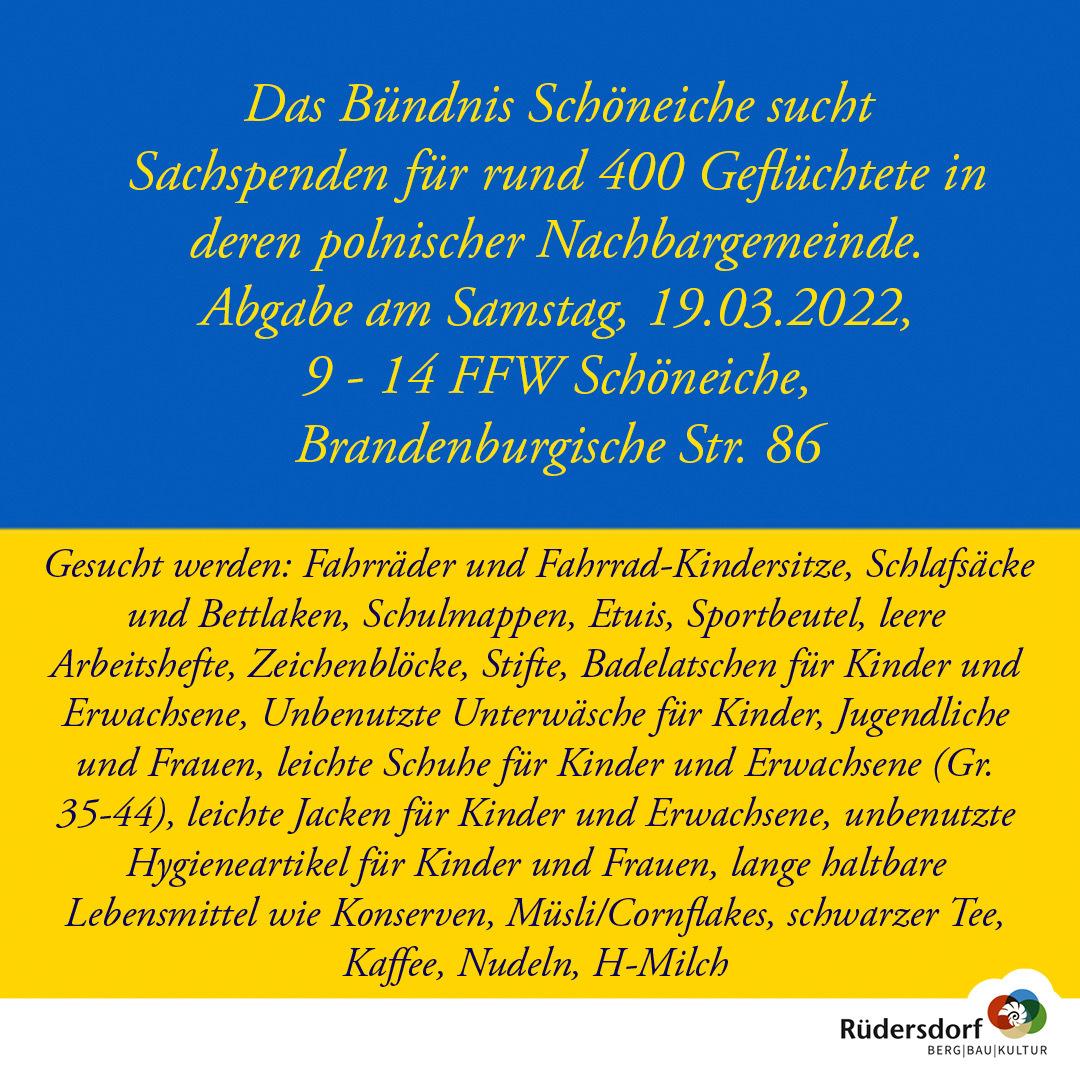 Das Bündnis Schöneiche sucht Sachspenden für rund 400 Geflüchtete in deren polnischer Nachbargemeinde. Abgabe am Samstag, 19.03.2022, 9 - 14 FFW Schöneiche, Brandenburgische Str. 86

Gesucht werden: Fahrräder und Fahrrad-Kindersitze, Schlafsäcke und Bettlaken, Schulmappen, Etuis, Sportbeutel, leere Arbeitshefte, Zeichenblöcke, Stifte, Badelatschen für Kinder und Erwachsene, Unbenutzte Unterwäsche für Kinder, Jugendliche und Frauen, leichte Schuhe für Kinder und Erwachsene (Gr. 35-44), leichte Jacken für Kinder und Erwachsene, unbenutzte Hygieneartikel für Kinder und Frauen, lange haltbare Lebensmittel wie Konserven, Müsli/Cornflakes, schwarzer Tee, Kaffee, Nudeln, H-Milch

Rüdersdorf
BERG|BAU|KULTUR